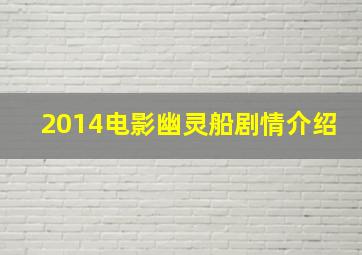 2014电影幽灵船剧情介绍